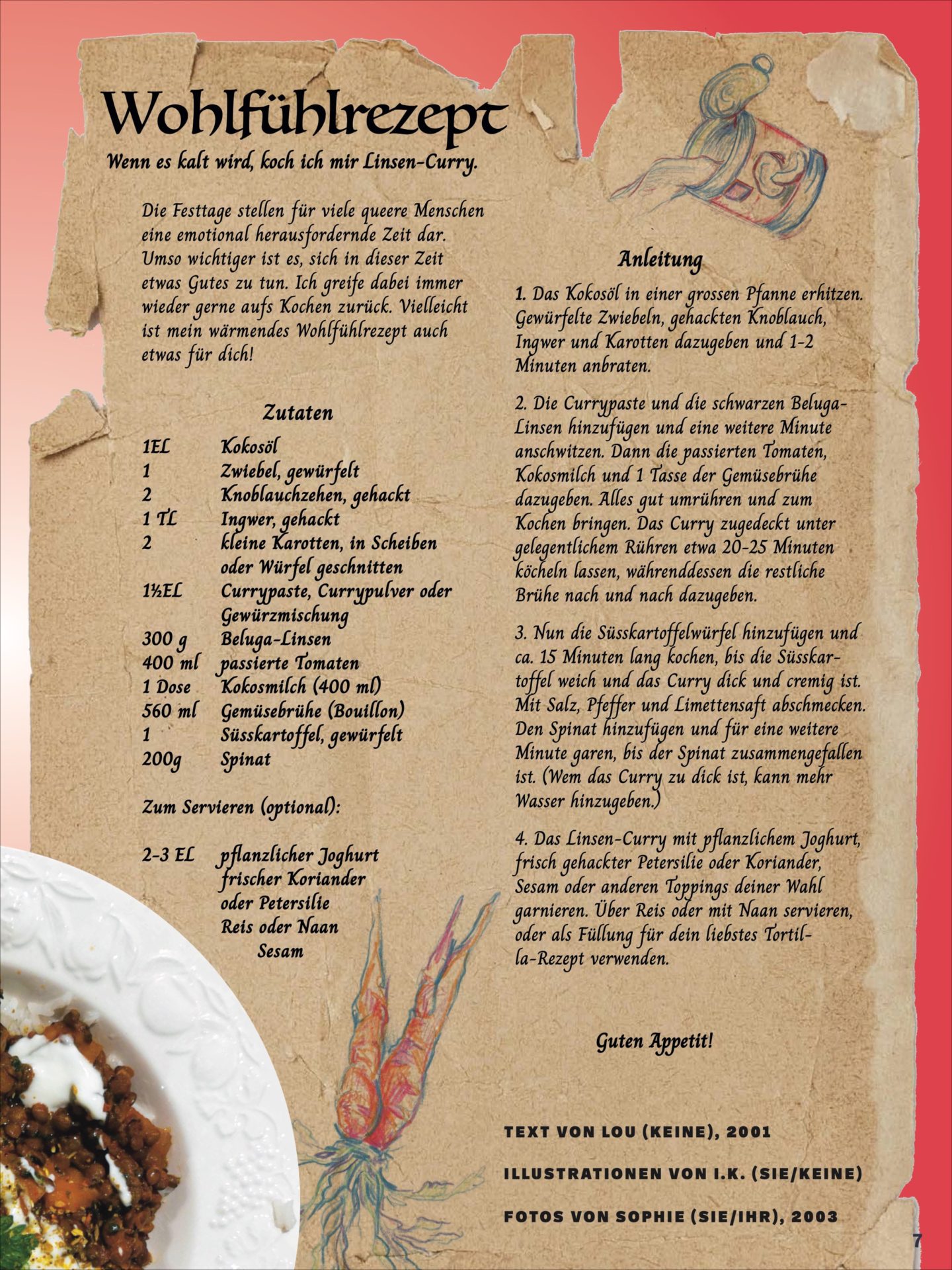 Wohlfühlrezept

Wenn es kalt wird, koch ich mir Linsen-Curry.

Die Festtage stellen für viele queere Menschen eine emotional herausfordernde Zeit dar. Umso wichtiger ist es, sich in dieser Zeit etwas Gutes zu tun. Ich greife dabei immer wieder gerne aufs Kochen zurück. Vielleicht ist mein wärmendes Wohlfühlrezept auch etwas für dich!

Zutaten

1EL Kokosöl
1 Zwiebel, gewürfelt
2 Knoblauchzehen, gehackt
1 TL Ingwer, gehackt
2 kleine Karotten, in Scheiben oder Würfel geschnitten
1½EL Currypaste, Currypulver oder Gewürzmischung
300 g Beluga-Linsen
400 ml passierte Tomaten
1 Dose Kokosmilch (400 ml)
560 ml Gemüsebrühe (Bouillon)
1 Süsskartoffel, gewürfelt
200g Spinat

Zum Servieren (optional):

2-3 EL pflanzlicher Joghurt
frischer Koriander oder Petersilie
Reis oder Naan
Sesam

Anleitung

1. Das Kokosöl in einer grossen Pfanne erhitzen. Gewürfelte Zwiebeln, gehackten Knoblauch, Ingwer und Karotten dazugeben und 1-2 Minuten anbraten.

2. Die Currypaste und die schwarzen Beluga-Linsen hinzufügen und eine weitere Minute anschwitzen. Dann die passierten Tomaten, Kokosmilch und 1 Tasse der Gemüsebrühe dazugeben. Alles gut umrühren und zum Kochen bringen. Das Curry zugedeckt unter gelegentlichem Rühren etwa 20-25 Minuten köcheln lassen, währenddessen die restliche Brühe nach und nach dazugeben.

3. Nun die Süsskartoffelwürfel hinzufügen und ca. 15 Minuten lang kochen, bis die Süsskartoffel weich und das Curry dick und cremig ist. Mit Salz, Pfeffer und Limettensaft abschmecken. Den Spinat hinzufügen und für eine weitere Minute garen, bis der Spinat zusammengefallen ist. (Wem das Curry zu dick ist, kann mehr Wasser hinzugeben.)

4. Das Linsen-Curry mit pflanzlichem Joghurt, frisch gehackter Petersilie oder Koriander, Sesam oder anderen Toppings deiner Wahl garnieren. Über Reis oder mit Naan servieren, oder als Füllung für dein liebstes Tortilla-Rezept verwenden.

Guten Appetit!

TEXT VON LOU (KEINE), 2001

ILLUSTRATIONEN VON I.K. (SIE/KEINE)

FOTOS VON SOPHIE (SIE/IHR), 2003

7